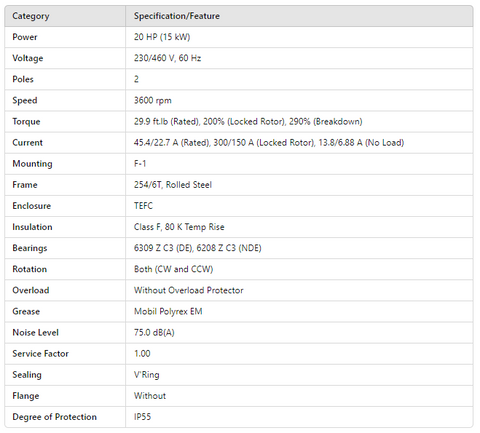 | Category | Specification/Feature |
|---|---|
| Power | 20 HP (15 kW) |
| Voltage | 230/460 V, 60 Hz |
| Poles | 2 |
| Speed | 3600 rpm |
| Torque | 29.9 ft.lb (Rated), 200% (Locked Rotor), 290% (Breakdown) |
| Current | 45.4/22.7 A (Rated), 300/150 A (Locked Rotor), 13.8/6.88 A (No Load) |
| Mounting | F-1 |
| Frame | 254/6T, Rolled Steel |
| Enclosure | TEFC |
| Insulation | Class F, 80 K Temp Rise |
| Bearings | 6309 Z C3 (DE), 6208 Z C3 (NDE) |
| Rotation | Both (CW and CCW) |
| Overload | Without Overload Protector |
| Grease | Mobil Polyrex EM |
| Noise Level | 75.0 dB(A) |
| Service Factor | 1.00 |
| Sealing | V'Ring |
| Flange | Without |
| Degree of Protection | IP55 |